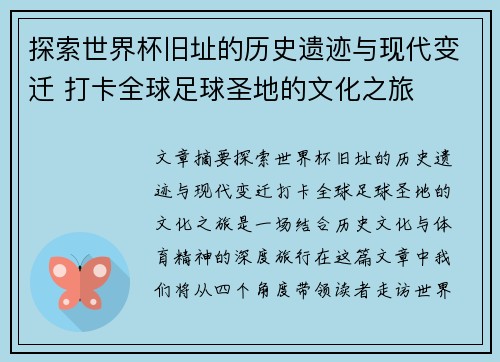 探索世界杯旧址的历史遗迹与现代变迁 打卡全球足球圣地的文化之旅

文章摘要探索世界杯旧址的历史遗迹与现代变迁打卡全球足球圣地的文化之旅是一场结合历史文化与体育精神的深度旅行在这篇文章中我们将从四个角度带领读者走访世界